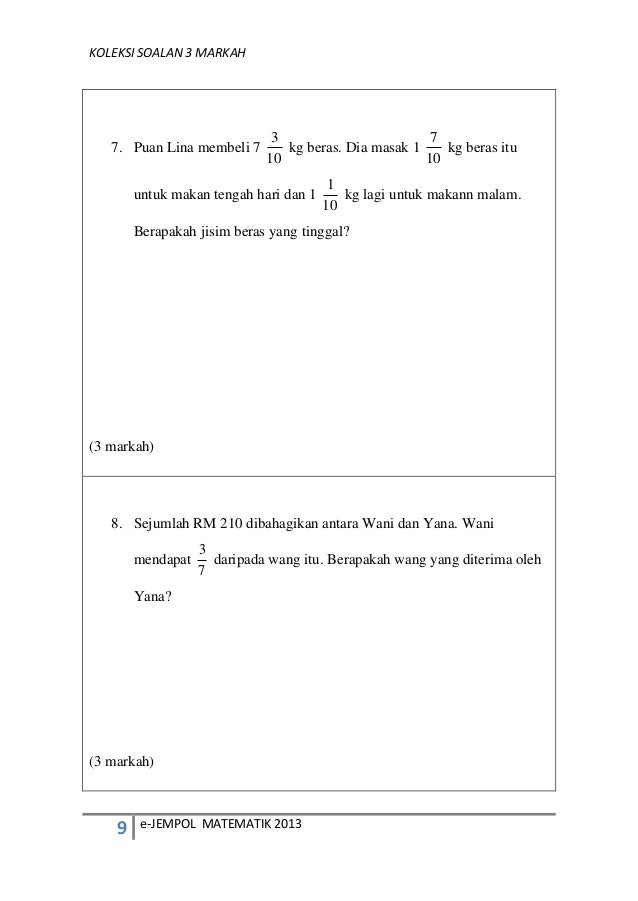 KOLEKSI SOALAN 3 MARKAH

7. Puan Lina membeli $7\frac{3}{10}$ kg beras. Dia masak $1\frac{7}{10}$ kg beras itu untuk makan tengah hari dan $1\frac{1}{10}$ kg lagi untuk makann malam. Berapakah jisim beras yang tinggal?

(3 markah)

8. Sejumlah RM 210 dibahagikan antara Wani dan Yana. Wani mendapat $\frac{3}{7}$ daripada wang itu. Berapakah wang yang diterima oleh Yana?

(3 markah)

9 e-JEMPOL MATEMATIK 2013